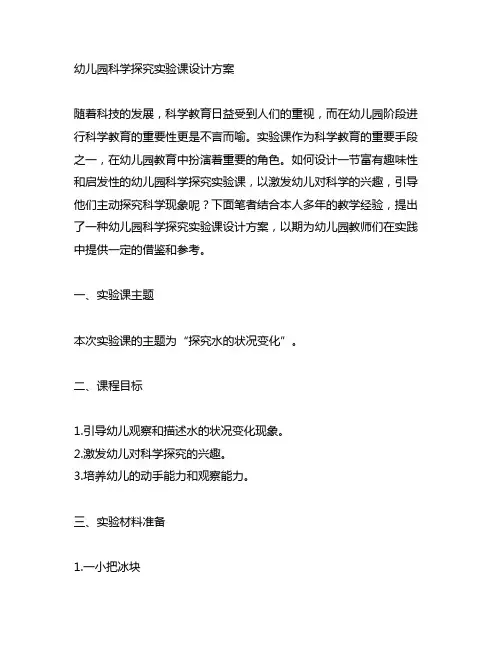 幼儿园科学探究实验课设计方案

随着科技的发展，科学教育日益受到人们的重视，而在幼儿园阶段进行科学教育的重要性更是不言而喻。实验课作为科学教育的重要手段之一，在幼儿园教育中扮演着重要的角色。如何设计一节富有趣味性和启发性的幼儿园科学探究实验课，以激发幼儿对科学的兴趣，引导他们主动探究科学现象呢？下面笔者结合本人多年的教学经验，提出了一种幼儿园科学探究实验课设计方案，以期为幼儿园教师们在实践中提供一定的借鉴和参考。

一、实验课主题

本次实验课的主题为“探究水的状况变化”。

二、课程目标

1.引导幼儿观察和描述水的状况变化现象。
2.激发幼儿对科学探究的兴趣。
3.培养幼儿的动手能力和观察能力。

三、实验材料准备

1.一小把冰块